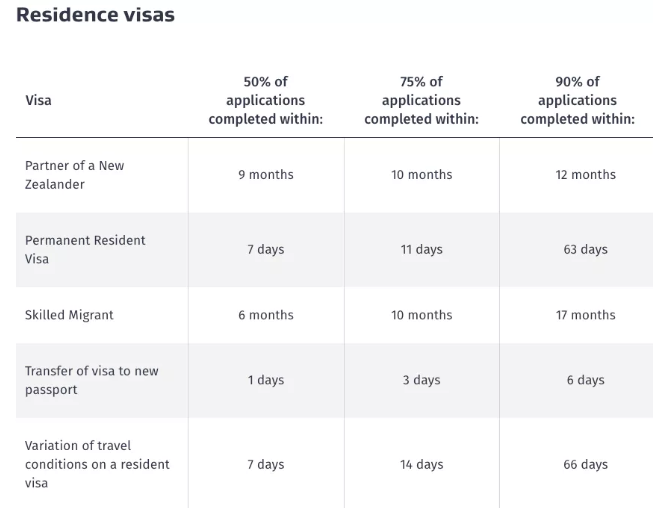 Residence visas

| Visa | 50% of applications completed within: | 75% of applications completed within: | 90% of applications completed within: |
|---|---|---|---|
| Partner of a New Zealander | 9 months | 10 months | 12 months |
| Permanent Resident Visa | 7 days | 11 days | 63 days |
| Skilled Migrant | 6 months | 10 months | 17 months |
| Transfer of visa to new passport | 1 days | 3 days | 6 days |
| Variation of travel conditions on a resident visa | 7 days | 14 days | 66 days |